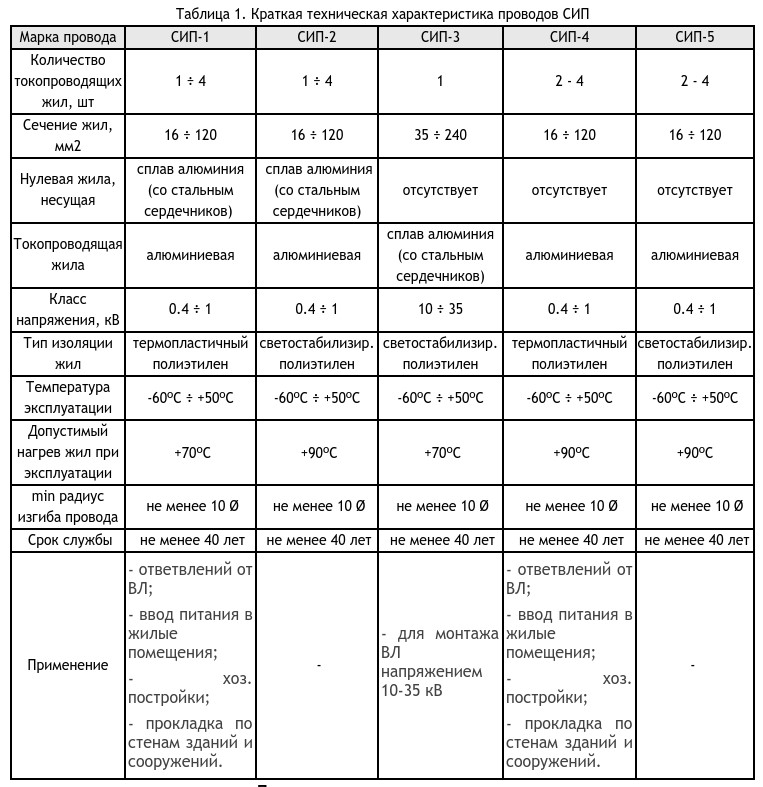 Таблица 1. Краткая техническая характеристика проводов СИП

| Марка провода | СИП-1 | СИП-2 | СИП-3 | СИП-4 | СИП-5 |
|---|---|---|---|---|---|
| Количество токопроводящих жил, шт | 1 ÷ 4 | 1 ÷ 4 | 1 | 2 - 4 | 2 - 4 |
| Сечение жил, мм2 | 16 ÷ 120 | 16 ÷ 120 | 35 ÷ 240 | 16 ÷ 120 | 16 ÷ 120 |
| Нулевая жила, несущая | сплав алюминия (со стальным сердечников) | сплав алюминия (со стальным сердечников) | отсутствует | отсутствует | отсутствует |
| Токопроводящая жила | алюминиевая | алюминиевая | сплав алюминия (со стальным сердечников) | алюминиевая | алюминиевая |
| Класс напряжения, кВ | 0.4 ÷ 1 | 0.4 ÷ 1 | 10 ÷ 35 | 0.4 ÷ 1 | 0.4 ÷ 1 |
| Тип изоляции жил | термопластичный полиэтилен | светостабилизир. полиэтилен | светостабилизир. полиэтилен | термопластичный полиэтилен | светостабилизир. полиэтилен |
| Температура эксплуатации | -60ºС ÷ +50ºС | -60ºС ÷ +50ºС | -60ºС ÷ +50ºС | -60ºС ÷ +50ºС | -60ºС ÷ +50ºС |
| Допустимый нагрев жил при эксплуатации | +70ºС | +90ºС | +70ºС | +90ºС | +90ºС |
| min радиус изгиба провода | не менее 10 Ø | не менее 10 Ø | не менее 10 Ø | не менее 10 Ø | не менее 10 Ø |
| Срок службы | не менее 40 лет | не менее 40 лет | не менее 40 лет | не менее 40 лет | не менее 40 лет |
| Применение | - ответвлений от ВЛ; - ввод питания в жилые помещения; - хоз. постройки; - прокладка по стенам зданий и сооружений. | - | - для монтажа ВЛ напряжением 10-35 кВ | - ответвлений от ВЛ; - ввод питания в жилые помещения; - хоз. постройки; - прокладка по стенам зданий и сооружений. | - |